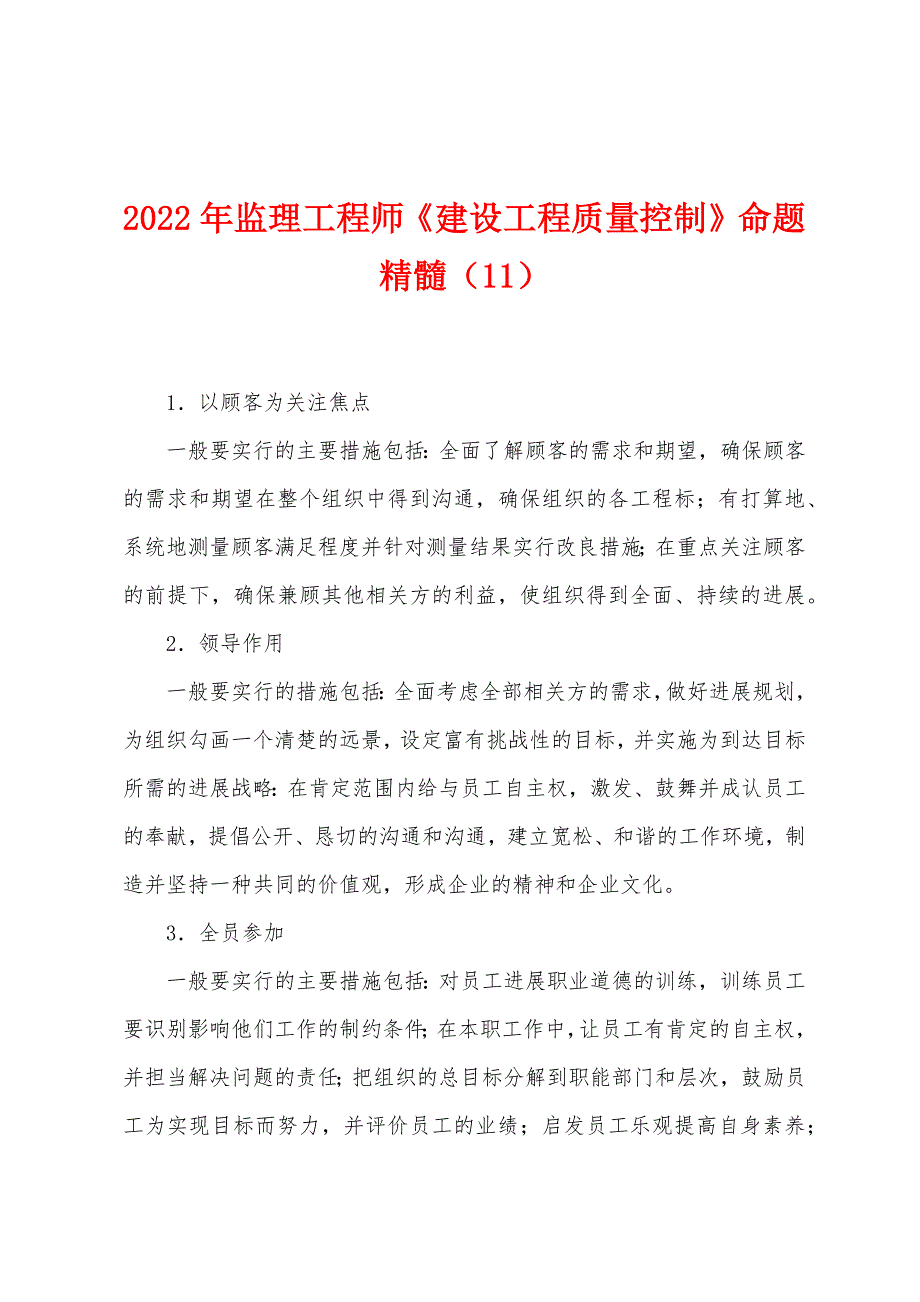 2022年监理工程师《建设工程质量控制》命题精髓（11）

1．以顾客为关注焦点

一般要实行的主要措施包括：全面了解顾客的需求和期望，确保顾客的需求和期望在整个组织中得到沟通，确保组织的各工程标；有打算地、系统地测量顾客满足程度并针对测量结果实行改良措施；在重点关注顾客的前提下，确保兼顾其他相关方的利益，使组织得到全面、持续的进展。

2．领导作用

一般要实行的措施包括：全面考虑全部相关方的需求，做好进展规划，为组织勾画一个清楚的远景，设定富有挑战性的目标，并实施为到达目标所需的进展战略：在肯定范围内给与员工自主权，激发、鼓舞并成认员工的奉献，提倡公开、恳切的沟通和沟通，建立宽松、和谐的工作环境，制造并坚持一种共同的价值观，形成企业的精神和企业文化。

3．全员参加

一般要实行的主要措施包括：对员工进展职业道德的训练，训练员工要识别影响他们工作的制约条件；在本职工作中，让员工有肯定的自主权，并担当解决问题的责任；把组织的总目标分解到职能部门和层次，鼓励员工为实现目标而努力，并评价员工的业绩；启发员工乐观提高自身素养；